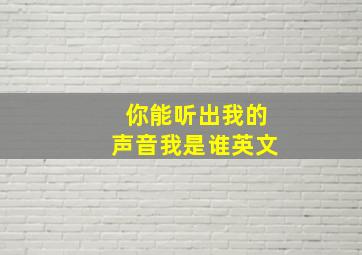 你能听出我的
声音我是谁英文